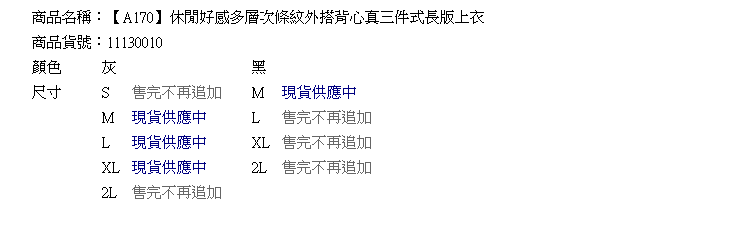 商品名稱：【A170】休閒好感多層次條紋外搭背心真三件式長版上衣
商品貨號：11130010

| 顏色 | 灰 | | 黑 | |
|---|---|---|---|---|
| 尺寸 | S | 售完不再追加 | M | 現貨供應中 |
| | M | 現貨供應中 | L | 售完不再追加 |
| | L | 現貨供應中 | XL | 售完不再追加 |
| | XL | 現貨供應中 | 2L | 售完不再追加 |
| | 2L | 售完不再追加 | | |